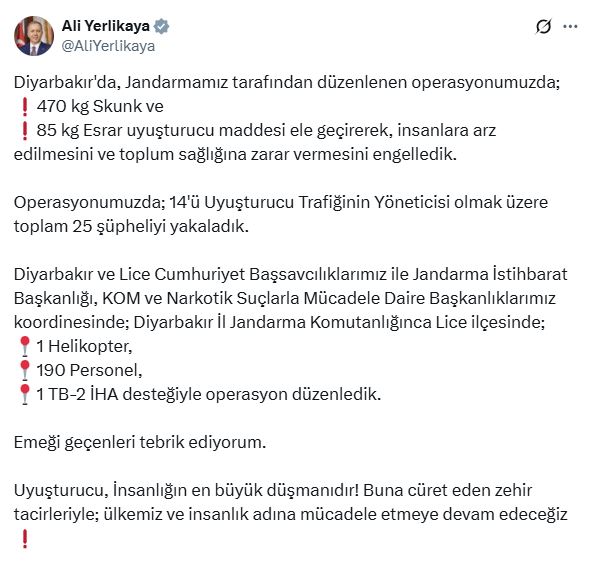 Ali Yerlikaya
@AliYerlikaya

Diyarbakır'da, Jandarmamız tarafından düzenlenen operasyonumuzda;
❗ 470 kg Skunk ve
❗ 85 kg Esrar uyuşturucu maddesi ele geçirerek, insanlara arz edilmesini ve toplum sağlığına zarar vermesini engelledik.

Operasyonumuzda; 14'ü Uyuşturucu Trafiğinin Yöneticisi olmak üzere toplam 25 şüpheliyi yakaladık.

Diyarbakır ve Lice Cumhuriyet Başsavcılıklarımız ile Jandarma İstihbarat Başkanlığı, KOM ve Narkotik Suçlarla Mücadele Daire Başkanlıklarımız koordinesinde; Diyarbakır İl Jandarma Komutanlığınca Lice ilçesinde;
📍1 Helikopter,
📍190 Personel,
📍1 TB-2 İHA desteğiyle operasyon düzenledik.

Emeği geçenleri tebrik ediyorum.

Uyuşturucu, İnsanlığın en büyük düşmanıdır! Buna cüret eden zehir tacirleriyle; ülkemiz ve insanlık adına mücadele etmeye devam edeceğiz ❗